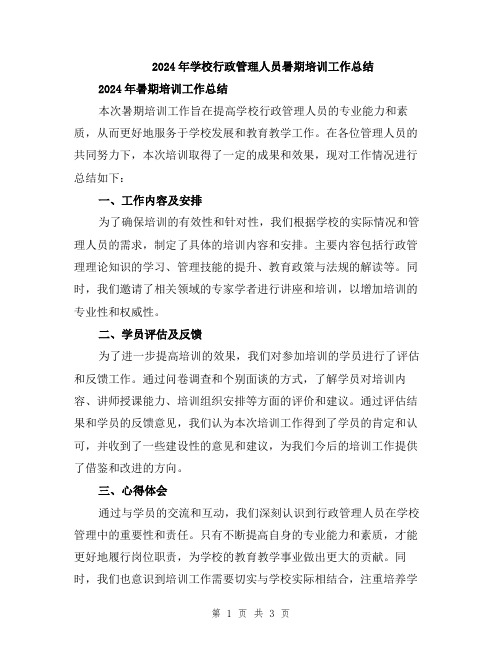 2024年学校行政管理人员暑期培训工作总结

2024年暑期培训工作总结

本次暑期培训工作旨在提高学校行政管理人员的专业能力和素质，从而更好地服务于学校发展和教育教学工作。在各位管理人员的共同努力下，本次培训取得了一定的成果和效果，现对工作情况进行总结如下：

一、工作内容及安排

为了确保培训的有效性和针对性，我们根据学校的实际情况和管理人员的需求，制定了具体的培训内容和安排。主要内容包括行政管理理论知识的学习、管理技能的提升、教育政策与法规的解读等。同时，我们邀请了相关领域的专家学者进行讲座和培训，以增加培训的专业性和权威性。

二、学员评估及反馈

为了进一步提高培训的效果，我们对参加培训的学员进行了评估和反馈工作。通过问卷调查和个别面谈的方式，了解学员对培训内容、讲师授课能力、培训组织安排等方面的评价和建议。通过评估结果和学员的反馈意见，我们认为本次培训工作得到了学员的肯定和认可，并收到了一些建设性的意见和建议，为我们今后的培训工作提供了借鉴和改进的方向。

三、心得体会

通过与学员的交流和互动，我们深刻认识到行政管理人员在学校管理中的重要性和责任。只有不断提高自身的专业能力和素质，才能更好地履行岗位职责，为学校的教育教学事业做出更大的贡献。同时，我们也意识到培训工作需要切实与学校实际相结合，注重培养学

第 1 页 共 3 页